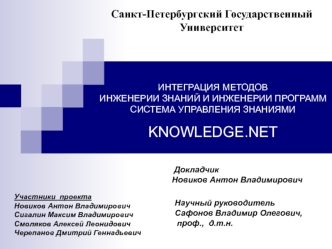 Санкт-Петербургский Государственный Университет

ИНТЕГРАЦИЯ МЕТОДОВ
ИНЖЕНЕРИИ ЗНАНИЙ И ИНЖЕНЕРИИ ПРОГРАММ
СИСТЕМА УПРАВЛЕНИЯ ЗНАНИЯМИ

KNOWLEDGE.NET

Докладчик
Новиков Антон Владимирович

Участники проекта
Новиков Антон Владимирович
Сигалин Максим Владимирович
Смоляков Алексей Леонидович
Черепанов Дмитрий Геннадьевич

Научный руководитель
Сафонов Владимир Олегович,
проф., д.т.н.